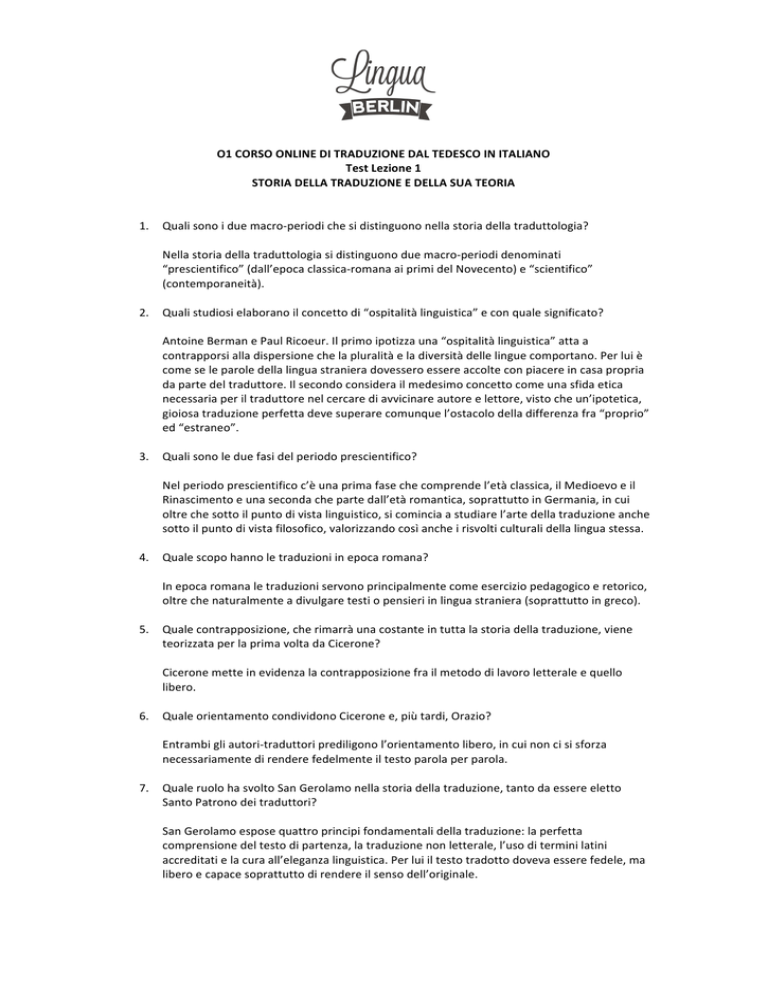 Lingua
BERLIN

O1 CORSO ONLINE DI TRADUZIONE DAL TEDESCO IN ITALIANO
Test Lezione 1
STORIA DELLA TRADUZIONE E DELLA SUA TEORIA

1. Quali sono i due macro-periodi che si distinguono nella storia della traduttologia?

Nella storia della traduttologia si distinguono due macro-periodi denominati "prescientifico" (dall'epoca classica-romana ai primi del Novecento) e "scientifico" (contemporaneità).

2. Quali studiosi elaborano il concetto di "ospitalità linguistica" e con quale significato?

Antoine Berman e Paul Ricoeur. Il primo ipotizza una "ospitalità linguistica" atta a contrapporsi alla dispersione che la pluralità e la diversità delle lingue comportano. Per lui è come se le parole della lingua straniera dovessero essere accolte con piacere in casa propria da parte del traduttore. Il secondo considera il medesimo concetto come una sfida etica necessaria per il traduttore nel cercare di avvicinare autore e lettore, visto che un'ipotetica, gioiosa traduzione perfetta deve superare comunque l'ostacolo della differenza fra "proprio" ed "estraneo".

3. Quali sono le due fasi del periodo prescientifico?

Nel periodo prescientifico c'è una prima fase che comprende l'età classica, il Medioevo e il Rinascimento e una seconda che parte dall'età romantica, soprattutto in Germania, in cui oltre che sotto il punto di vista linguistico, si comincia a studiare l'arte della traduzione anche sotto il punto di vista filosofico, valorizzando così anche i risvolti culturali della lingua stessa.

4. Quale scopo hanno le traduzioni in epoca romana?

In epoca romana le traduzioni servono principalmente come esercizio pedagogico e retorico, oltre che naturalmente a divulgare testi o pensieri in lingua straniera (soprattutto in greco).

5. Quale contrapposizione, che rimarrà una costante in tutta la storia della traduzione, viene teorizzata per la prima volta da Cicerone?

Cicerone mette in evidenza la contrapposizione fra il metodo di lavoro letterale e quello libero.

6. Quale orientamento condividono Cicerone e, più tardi, Orazio?

Entrambi gli autori-traduttori prediligono l'orientamento libero, in cui non ci si sforza necessariamente di rendere fedelmente il testo parola per parola.

7. Quale ruolo ha svolto San Gerolamo nella storia della traduzione, tanto da essere eletto Santo Patrono dei traduttori?

San Gerolamo espose quattro principi fondamentali della traduzione: la perfetta comprensione del testo di partenza, la traduzione non letterale, l'uso di termini latini accreditati e la cura all'eleganza linguistica. Per lui il testo tradotto doveva essere fedele, ma libero e capace soprattutto di rendere il senso dell'originale.